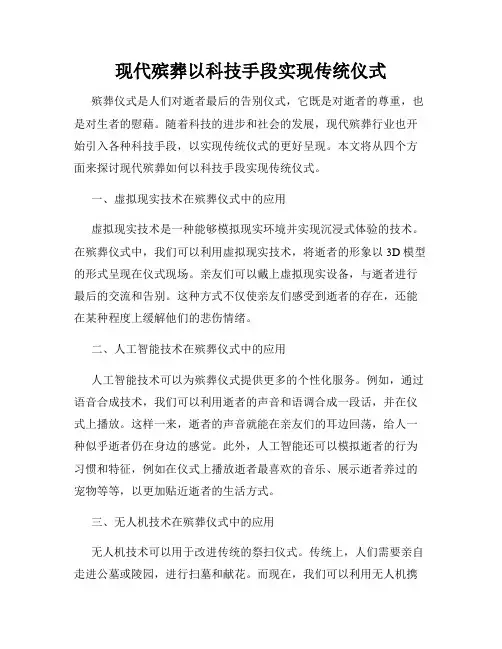 现代殡葬以科技手段实现传统仪式

殡葬仪式是人们对逝者最后的告别仪式，它既是对逝者的尊重，也是对生者的慰藉。随着科技的进步和社会的发展，现代殡葬行业也开始引入各种科技手段，以实现传统仪式的更好呈现。本文将从四个方面来探讨现代殡葬如何以科技手段实现传统仪式。

一、虚拟现实技术在殡葬仪式中的应用

虚拟现实技术是一种能够模拟现实环境并实现沉浸式体验的技术。在殡葬仪式中，我们可以利用虚拟现实技术，将逝者的形象以 3D 模型的形式呈现在仪式现场。亲友们可以戴上虚拟现实设备，与逝者进行最后的交流和告别。这种方式不仅使亲友们感受到逝者的存在，还能在某种程度上缓解他们的悲伤情绪。

二、人工智能技术在殡葬仪式中的应用

人工智能技术可以为殡葬仪式提供更多的个性化服务。例如，通过语音合成技术，我们可以利用逝者的声音和语调合成一段话，并在仪式上播放。这样一来，逝者的声音就能在亲友们的耳边回荡，给人一种似乎逝者仍在身边的感觉。此外，人工智能还可以模拟逝者的行为习惯和特征，例如在仪式上播放逝者最喜欢的音乐、展示逝者养过的宠物等等，以更加贴近逝者的生活方式。

三、无人机技术在殡葬仪式中的应用

无人机技术可以用于改进传统的祭扫仪式。传统上，人们需要亲自走进公墓或陵园，进行扫墓和献花。而现在，我们可以利用无人机携